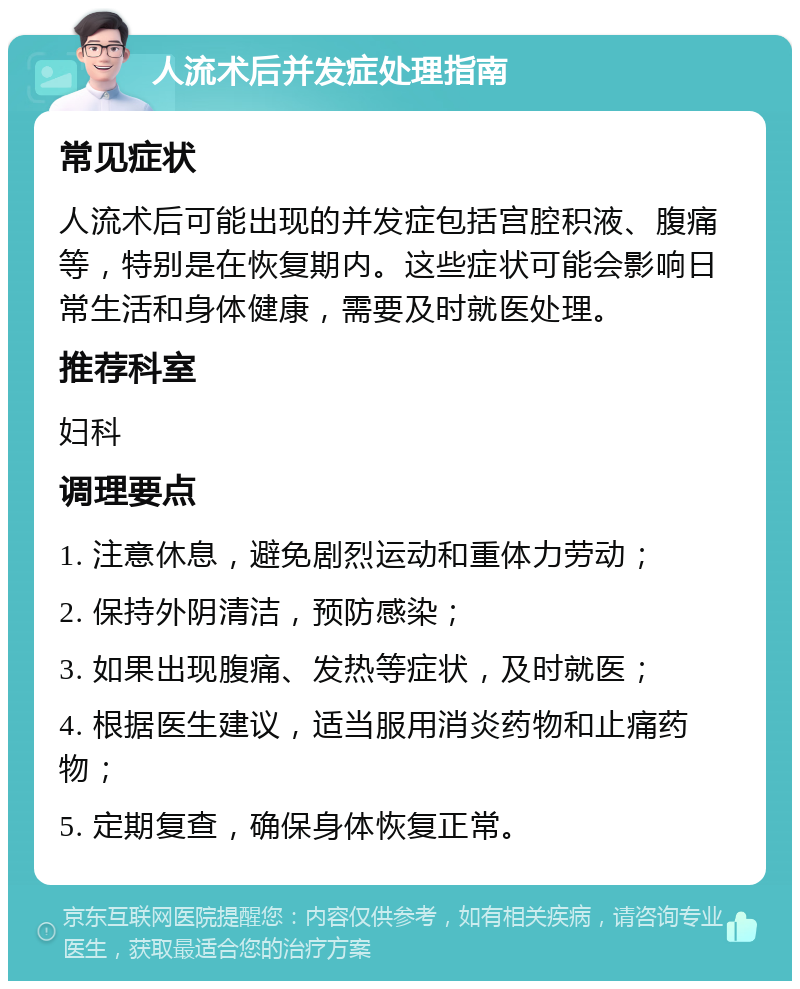 人流术后并发症处理指南

常见症状

人流术后可能出现的并发症包括宫腔积液、腹痛等，特别是在恢复期内。这些症状可能会影响日常生活和身体健康，需要及时就医处理。

推荐科室

妇科

调理要点

1. 注意休息，避免剧烈运动和重体力劳动；

2. 保持外阴清洁，预防感染；

3. 如果出现腹痛、发热等症状，及时就医；

4. 根据医生建议，适当服用消炎药物和止痛药物；

5. 定期复查，确保身体恢复正常。

京东互联网医院提醒您：内容仅供参考，如有相关疾病，请咨询专业医生，获取最适合您的治疗方案